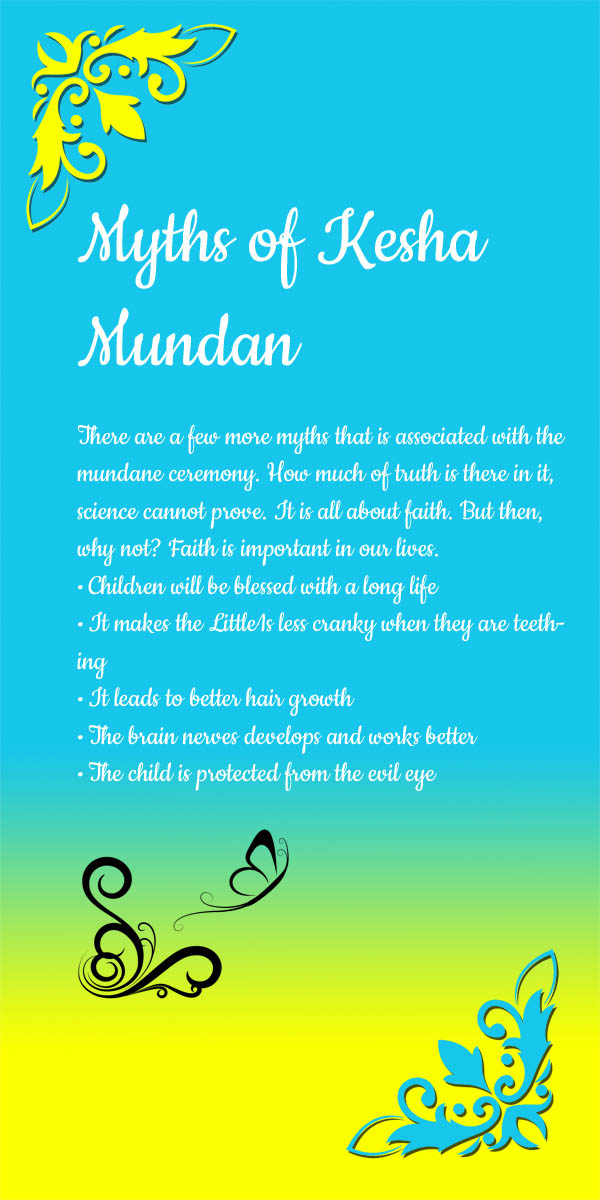 Myths of Kesha Mundan

There are a few more myths that is associated with the mundane ceremony. How much of truth is there in it, science cannot prove. It is all about faith. But then, why not? Faith is important in our lives.
• Children will be blessed with a long life
• It makes the Little1s less cranky when they are teething
• It leads to better hair growth
• The brain nerves develops and works better
• The child is protected from the evil eye